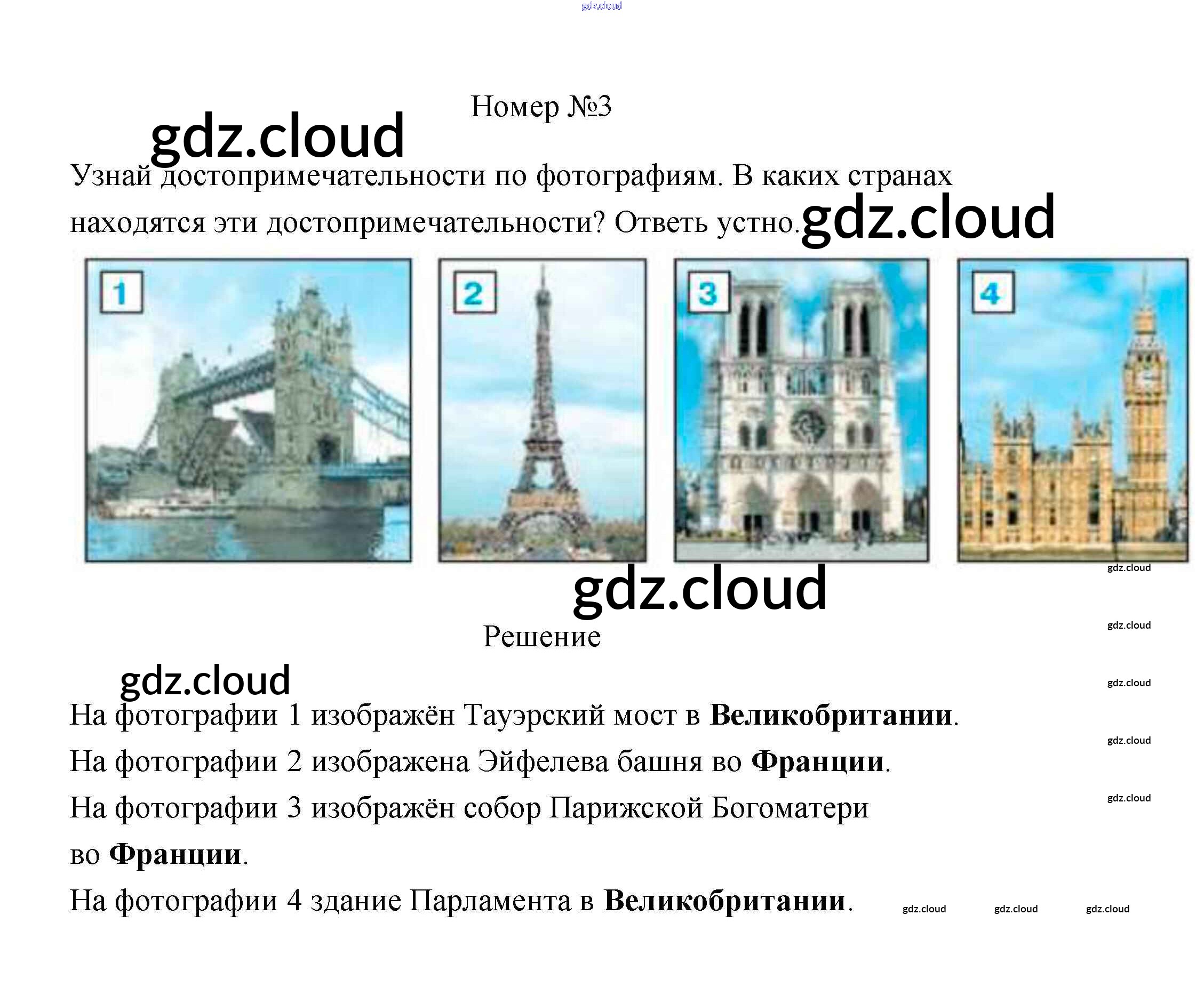 Номер №3

Узнай достопримечательности по фотографиям. В каких странах находятся эти достопримечательности? Ответь устно.

1

2

3

4

Решение

На фотографии 1 изображён Тауэрский мост в Великобритании.

На фотографии 2 изображена Эйфелева башня во Франции.

На фотографии 3 изображён собор Парижской Богоматери во Франции.

На фотографии 4 здание Парламента в Великобритании.

gdz.cloud